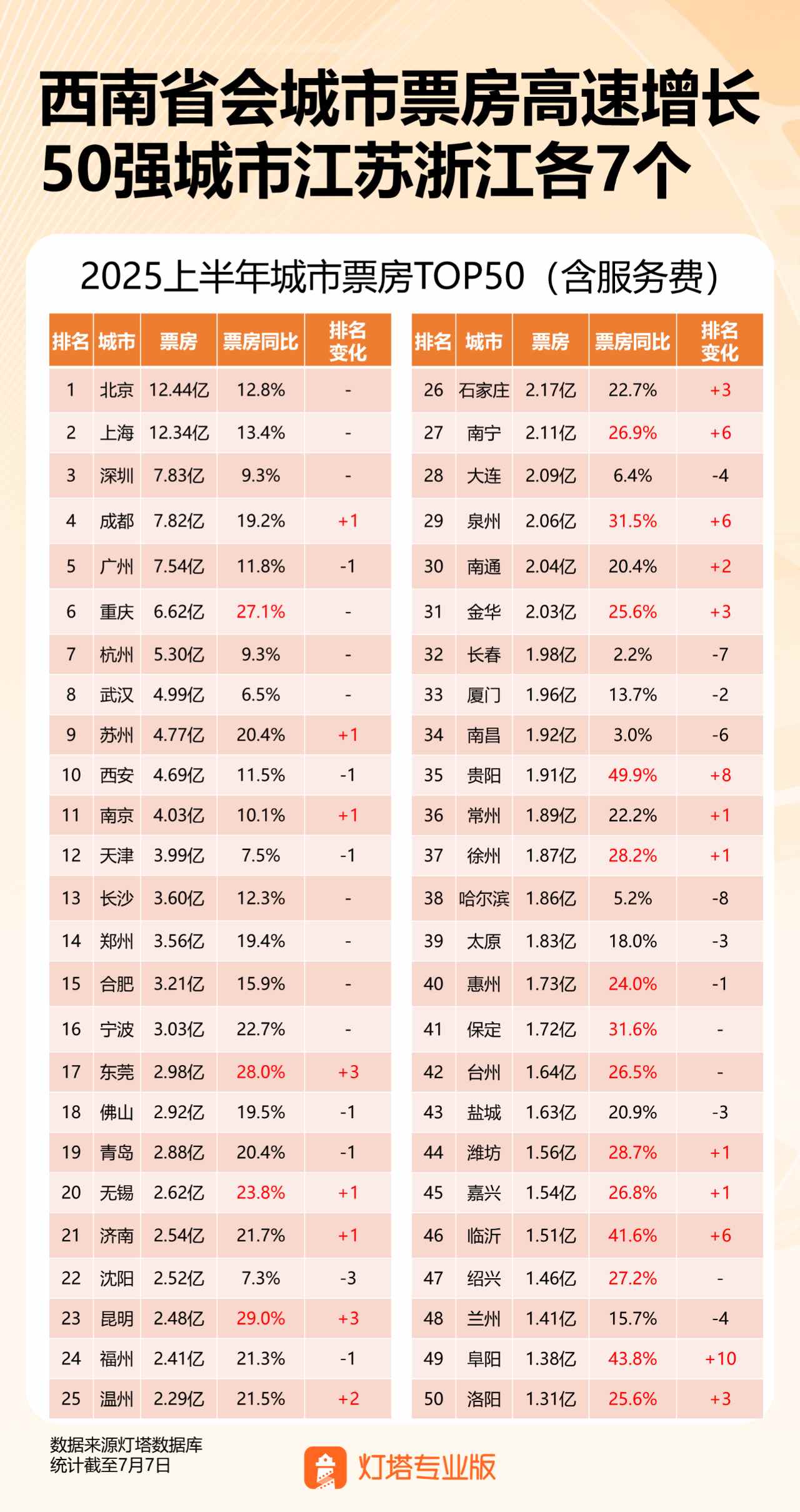 西南省会城市票房高速增长
50强城市江苏浙江各7个

2025上半年城市票房TOP50（含服务费）

| 排名 | 城市 | 票房 | 票房同比 | 排名变化 |
|---|---|---|---|---|
| 1 | 北京 | 12.44亿 | 12.8% | - |
| 2 | 上海 | 12.34亿 | 13.4% | - |
| 3 | 深圳 | 7.83亿 | 9.3% | - |
| 4 | 成都 | 7.82亿 | 19.2% | +1 |
| 5 | 广州 | 7.54亿 | 11.8% | -1 |
| 6 | 重庆 | 6.62亿 | 27.1% | - |
| 7 | 杭州 | 5.30亿 | 9.3% | - |
| 8 | 武汉 | 4.99亿 | 6.5% | - |
| 9 | 苏州 | 4.77亿 | 20.4% | +1 |
| 10 | 西安 | 4.69亿 | 11.5% | -1 |
| 11 | 南京 | 4.03亿 | 10.1% | +1 |
| 12 | 天津 | 3.99亿 | 7.5% | -1 |
| 13 | 长沙 | 3.60亿 | 12.3% | - |
| 14 | 郑州 | 3.56亿 | 19.4% | - |
| 15 | 合肥 | 3.21亿 | 15.9% | - |
| 16 | 宁波 | 3.03亿 | 22.7% | - |
| 17 | 东莞 | 2.98亿 | 28.0% | +3 |
| 18 | 佛山 | 2.92亿 | 19.5% | -1 |
| 19 | 青岛 | 2.88亿 | 20.4% | -1 |
| 20 | 无锡 | 2.62亿 | 23.8% | +1 |
| 21 | 济南 | 2.54亿 | 21.7% | +1 |
| 22 | 沈阳 | 2.52亿 | 7.3% | -3 |
| 23 | 昆明 | 2.48亿 | 29.0% | +3 |
| 24 | 福州 | 2.41亿 | 21.3% | -1 |
| 25 | 温州 | 2.29亿 | 21.5% | +2 |

| 排名 | 城市 | 票房 | 票房同比 | 排名变化 |
|---|---|---|---|---|
| 26 | 石家庄 | 2.17亿 | 22.7% | +3 |
| 27 | 南宁 | 2.11亿 | 26.9% | +6 |
| 28 | 大连 | 2.09亿 | 6.4% | -4 |
| 29 | 泉州 | 2.06亿 | 31.5% | +6 |
| 30 | 南通 | 2.04亿 | 20.4% | +2 |
| 31 | 金华 | 2.03亿 | 25.6% | +3 |
| 32 | 长春 | 1.98亿 | 2.2% | -7 |
| 33 | 厦门 | 1.96亿 | 13.7% | -2 |
| 34 | 南昌 | 1.92亿 | 3.0% | -6 |
| 35 | 贵阳 | 1.91亿 | 49.9% | +8 |
| 36 | 常州 | 1.89亿 | 22.2% | +1 |
| 37 | 徐州 | 1.87亿 | 28.2% | +1 |
| 38 | 哈尔滨 | 1.86亿 | 5.2% | -8 |
| 39 | 太原 | 1.83亿 | 18.0% | -3 |
| 40 | 惠州 | 1.73亿 | 24.0% | -1 |
| 41 | 保定 | 1.72亿 | 31.6% | - |
| 42 | 台州 | 1.64亿 | 26.5% | - |
| 43 | 盐城 | 1.63亿 | 20.9% | -3 |
| 44 | 潍坊 | 1.56亿 | 28.7% | +1 |
| 45 | 嘉兴 | 1.54亿 | 26.8% | +1 |
| 46 | 临沂 | 1.51亿 | 41.6% | +6 |
| 47 | 绍兴 | 1.46亿 | 27.2% | - |
| 48 | 兰州 | 1.41亿 | 15.7% | -4 |
| 49 | 阜阳 | 1.38亿 | 43.8% | +10 |
| 50 | 洛阳 | 1.31亿 | 25.6% | +3 |

数据来源灯塔数据库
统计截至7月7日

灯塔专业版